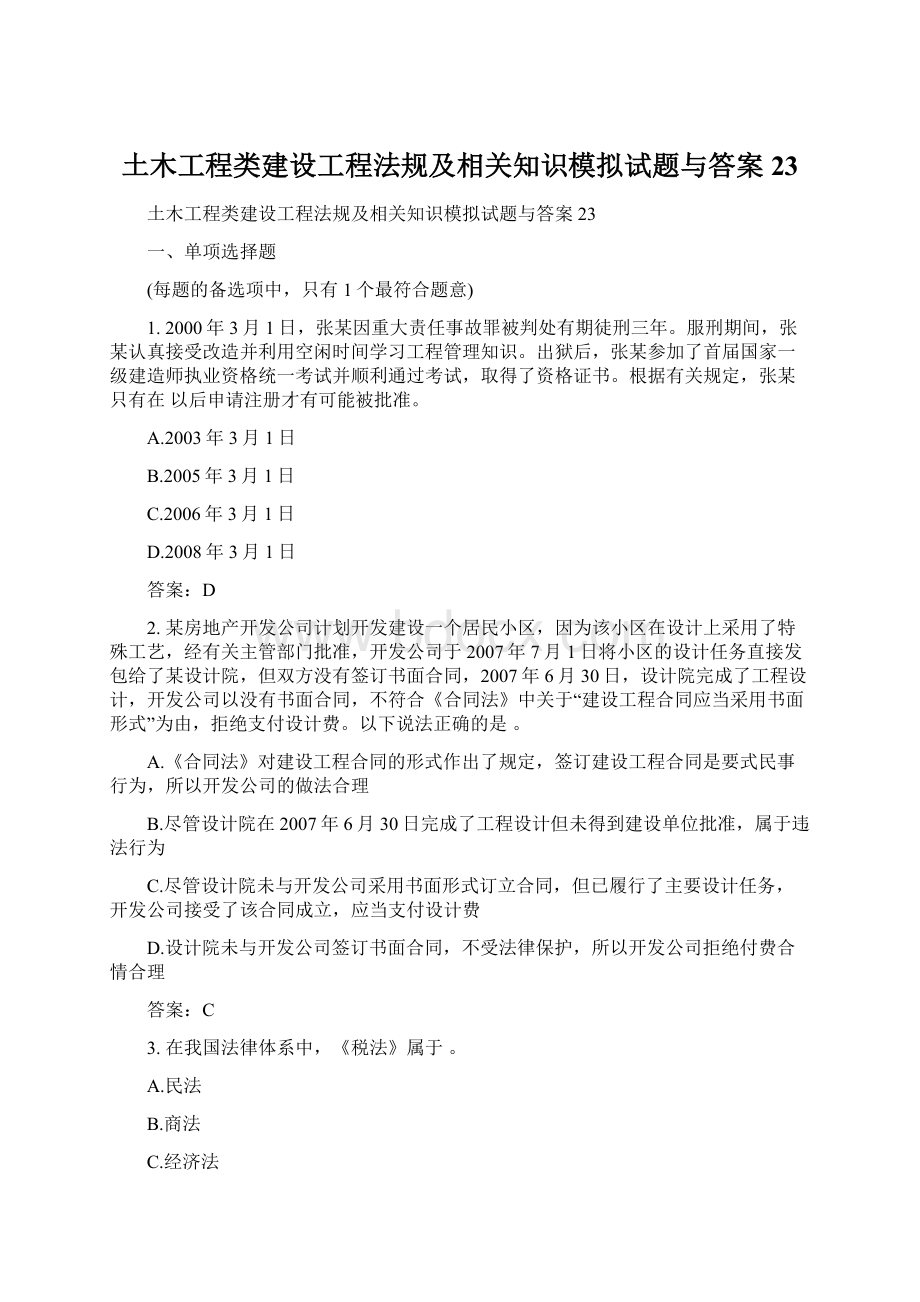 土木工程类建设工程法规及相关知识模拟试题与答案 23

土木工程类建设工程法规及相关知识模拟试题与答案 23

一、单项选择题

(每题的备选项中，只有 1 个最符合题意)

1. 2000 年 3 月 1 日，张某因重大责任事故罪被判处有期徒刑三年。服刑期间，张某认真接受改造并利用空闲时间学习工程管理知识。出狱后，张某参加了首届国家一级建造师执业资格统一考试并顺利通过考试，取得了资格证书。根据有关规定，张某只有在 以后申请注册才有可能被批准。

A.2003 年 3 月 1 日

B.2005 年 3 月 1 日

C.2006 年 3 月 1 日

D.2008 年 3 月 1 日

答案：D

2. 某房地产开发公司计划开发建设一个居民小区，因为该小区在设计上采用了特殊工艺，经有关主管部门批准，开发公司于 2007 年 7 月 1 日将小区的设计任务直接发包给了某设计院，但双方没有签订书面合同，2007 年 6 月 30 日，设计院完成了工程设计，开发公司以没有书面合同，不符合《合同法》中关于“建设工程合同应当采用书面形式”为由，拒绝支付设计费。以下说法正确的是 。

A.《合同法》对建设工程合同的形式作出了规定，签订建设工程合同是要式民事行为，所以开发公司的做法合理

B.尽管设计院在 2007 年 6 月 30 日完成了工程设计但未得到建设单位批准，属于违法行为

C.尽管设计院未与开发公司采用书面形式订立合同，但已履行了主要设计任务，开发公司接受了该合同成立，应当支付设计费

D.设计院未与开发公司签订书面合同，不受法律保护，所以开发公司拒绝付费合情合理

答案：C

3. 在我国法律体系中，《税法》属于 。

A.民法

B.商法

C.经济法